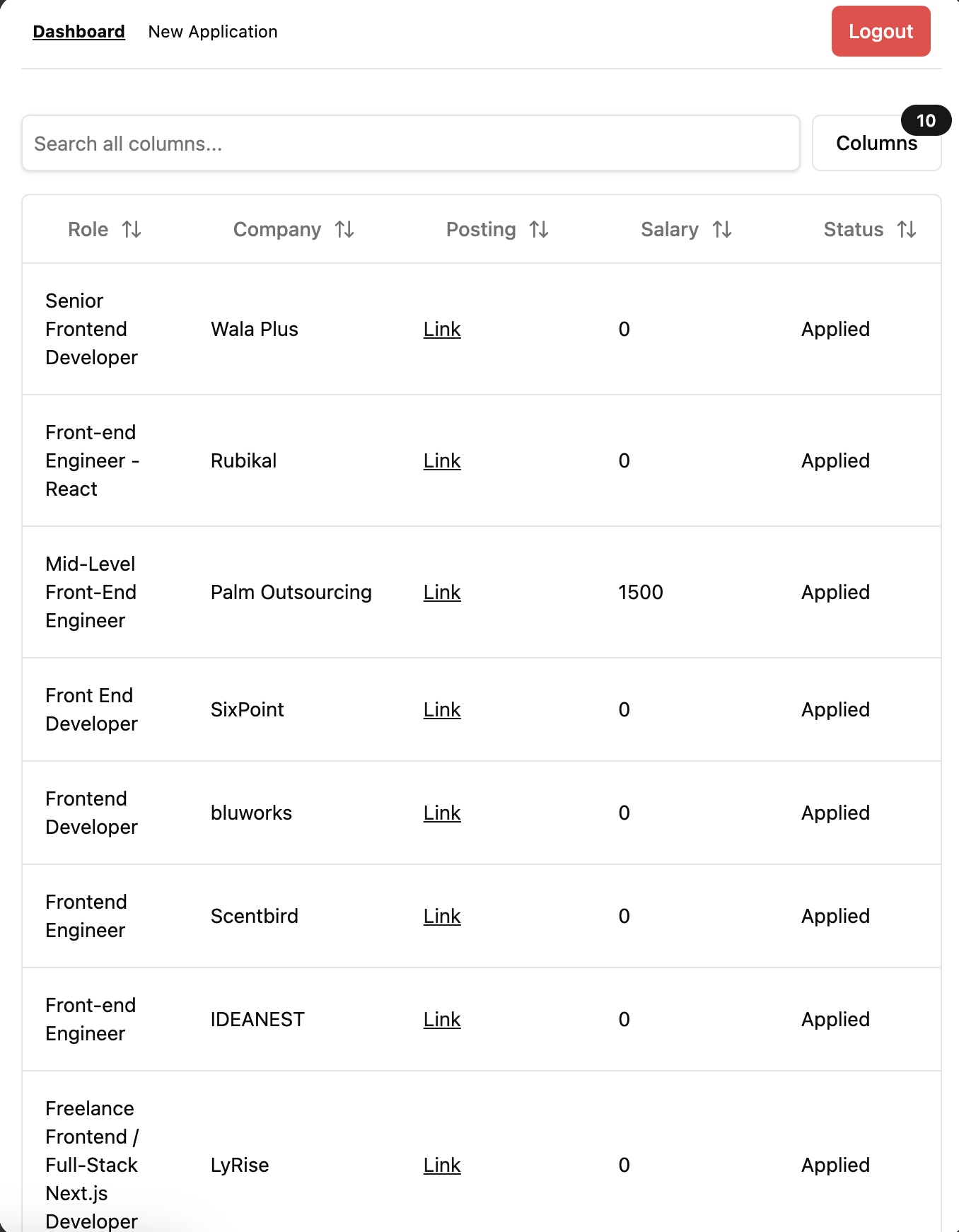 Dashboard New Application Logout

Search all columns...

10
Columns

| Role | Company | Posting | Salary | Status |
|---|---|---|---|---|
| Senior Frontend Developer | Wala Plus | Link | 0 | Applied |
| Front-end Engineer - React | Rubikal | Link | 0 | Applied |
| Mid-Level Front-End Engineer | Palm Outsourcing | Link | 1500 | Applied |
| Front End Developer | SixPoint | Link | 0 | Applied |
| Frontend Developer | bluworks | Link | 0 | Applied |
| Frontend Engineer | Scentbird | Link | 0 | Applied |
| Front-end Engineer | IDEANEST | Link | 0 | Applied |
| Freelance Frontend / Full-Stack Next.js Developer | LyRise | Link | 0 | Applied |